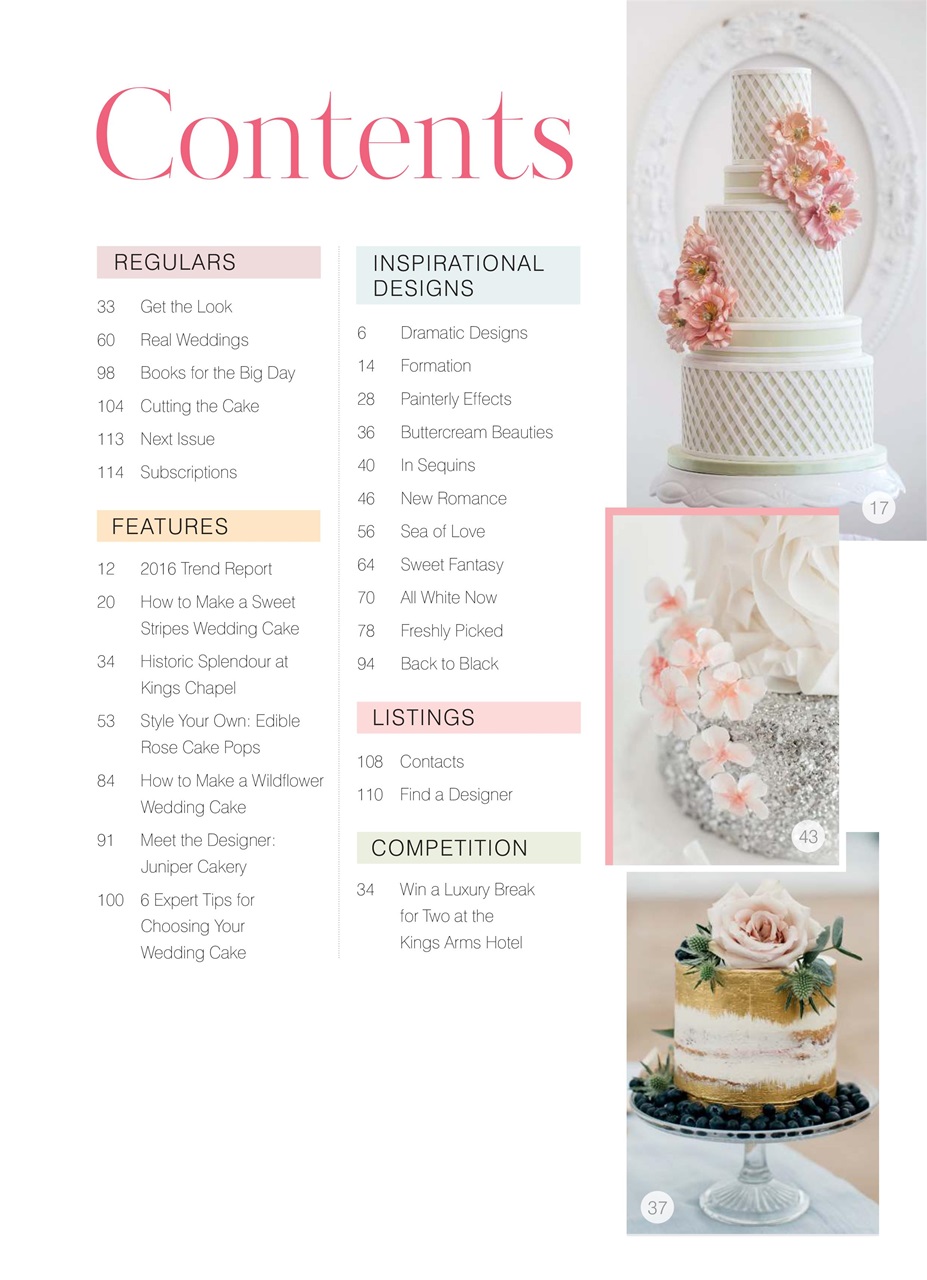 Contents

REGULARS

33 Get the Look
60 Real Weddings
98 Books for the Big Day
104 Cutting the Cake
113 Next Issue
114 Subscriptions

FEATURES

12 2016 Trend Report
20 How to Make a Sweet Stripes Wedding Cake
34 Historic Splendour at Kings Chapel
53 Style Your Own: Edible Rose Cake Pops
84 How to Make a Wildflower Wedding Cake
91 Meet the Designer: Juniper Cakery
100 6 Expert Tips for Choosing Your Wedding Cake

INSPIRATIONAL DESIGNS

6 Dramatic Designs
14 Formation
28 Painterly Effects
36 Buttercream Beauties
40 In Sequins
46 New Romance
56 Sea of Love
64 Sweet Fantasy
70 All White Now
78 Freshly Picked
94 Back to Black

LISTINGS

108 Contacts
110 Find a Designer

COMPETITION

34 Win a Luxury Break for Two at the Kings Arms Hotel

17

43

37